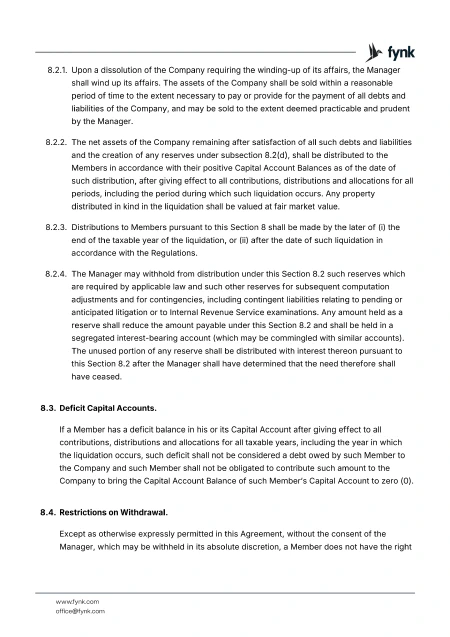 fynk

8.2.1. Upon a dissolution of the Company requiring the winding-up of its affairs, the Manager shall wind up its affairs. The assets of the Company shall be sold within a reasonable period of time to the extent necessary to pay or provide for the payment of all debts and liabilities of the Company, and may be sold to the extent deemed practicable and prudent by the Manager.

8.2.2. The net assets of the Company remaining after satisfaction of all such debts and liabilities and the creation of any reserves under subsection 8.2(d), shall be distributed to the Members in accordance with their positive Capital Account Balances as of the date of such distribution, after giving effect to all contributions, distributions and allocations for all periods, including the period during which such liquidation occurs. Any property distributed in kind in the liquidation shall be valued at fair market value.

8.2.3. Distributions to Members pursuant to this Section 8 shall be made by the later of (i) the end of the taxable year of the liquidation, or (ii) after the date of such liquidation in accordance with the Regulations.

8.2.4. The Manager may withhold from distribution under this Section 8.2 such reserves which are required by applicable law and such other reserves for subsequent computation adjustments and for contingencies, including contingent liabilities relating to pending or anticipated litigation or to Internal Revenue Service examinations. Any amount held as a reserve shall reduce the amount payable under this Section 8.2 and shall be held in a segregated interest-bearing account (which may be commingled with similar accounts). The unused portion of any reserve shall be distributed with interest thereon pursuant to this Section 8.2 after the Manager shall have determined that the need therefore shall have ceased.

8.3. Deficit Capital Accounts.

If a Member has a deficit balance in his or its Capital Account after giving effect to all contributions, distributions and allocations for all taxable years, including the year in which the liquidation occurs, such deficit shall not be considered a debt owed by such Member to the Company and such Member shall not be obligated to contribute such amount to the Company to bring the Capital Account Balance of such Member's Capital Account to zero (0).

8.4. Restrictions on Withdrawal.

Except as otherwise expressly permitted in this Agreement, without the consent of the Manager, which may be withheld in its absolute discretion, a Member does not have the right

www.fynk.com
office@fynk.com